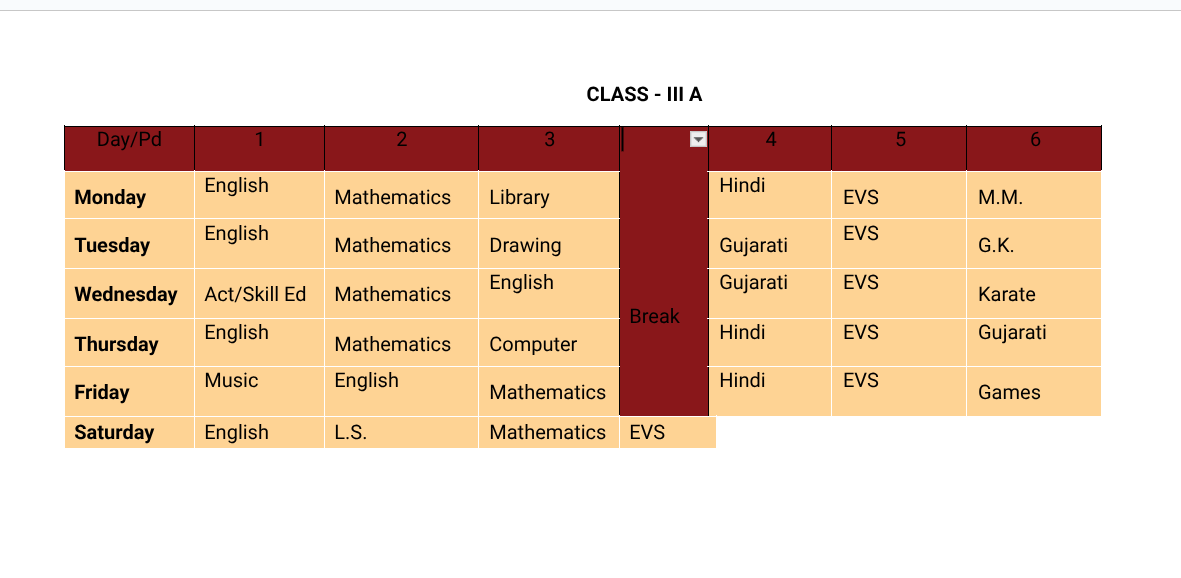 CLASS - III A

| Day/Pd | 1 | 2 | 3 | | 4 | 5 | 6 |
|---|---|---|---|---|---|---|---|
| Monday | English | Mathematics | Library | Break | Hindi | EVS | M.M. |
| Tuesday | English | Mathematics | Drawing | | Gujarati | EVS | G.K. |
| Wednesday | Act/Skill Ed | Mathematics | English | | Gujarati | EVS | Karate |
| Thursday | English | Mathematics | Computer | | Hindi | EVS | Gujarati |
| Friday | Music | English | Mathematics | | Hindi | EVS | Games |
| Saturday | English | L.S. | Mathematics | EVS | | | |